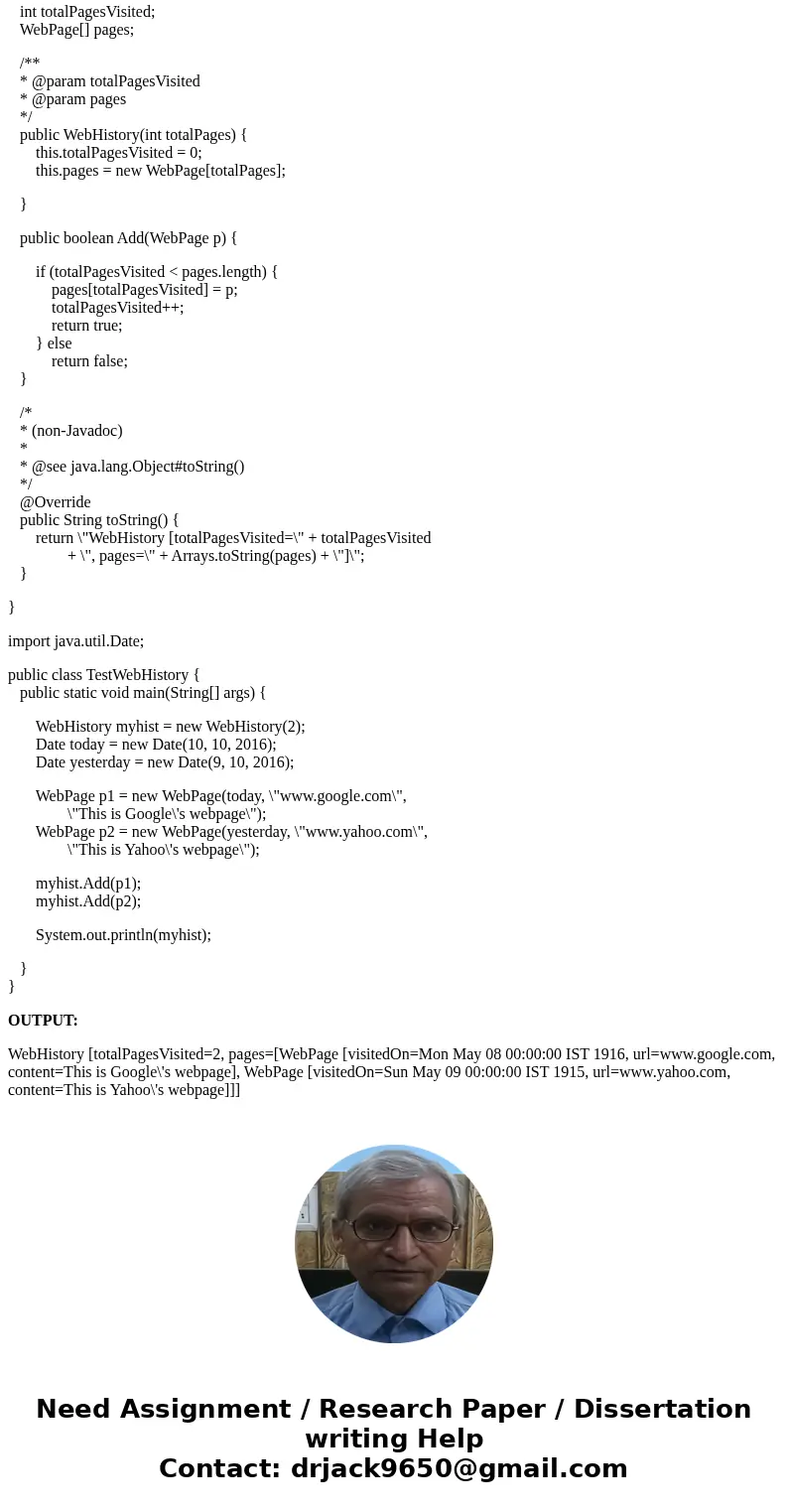 int totalPagesVisited;
WebPage[] pages;

/**
* @param totalPagesVisited
* @param pages
*/
public WebHistory(int totalPages) {
this.totalPagesVisited = 0;
this.pages = new WebPage[totalPages];

}

public boolean Add(WebPage p) {

if (totalPagesVisited < pages.length) {
pages[totalPagesVisited] = p;
totalPagesVisited++;
return true;
} else
return false;
}

/*
* (non-Javadoc)
*
* @see java.lang.Object#toString()
*/
@Override
public String toString() {
return \"WebHistory [totalPagesVisited=\" + totalPagesVisited
+ \", pages=\" + Arrays.toString(pages) + \"]\";
}

}

import java.util.Date;

public class TestWebHistory {
public static void main(String[] args) {

WebHistory myhist = new WebHistory(2);
Date today = new Date(10, 10, 2016);
Date yesterday = new Date(9, 10, 2016);

WebPage p1 = new WebPage(today, \"www.google.com\",
\"This is Google\'s webpage\");
WebPage p2 = new WebPage(yesterday, \"www.yahoo.com\",
\"This is Yahoo\'s webpage\");

myhist.Add(p1);
myhist.Add(p2);

System.out.println(myhist);

}
}

**OUTPUT:**

WebHistory [totalPagesVisited=2, pages=[WebPage [visitedOn=Mon May 08 00:00:00 IST 1916, url=www.google.com, content=This is Google\'s webpage], WebPage [visitedOn=Sun May 09 00:00:00 IST 1915, url=www.yahoo.com, content=This is Yahoo\'s webpage]]]

Need Assignment / Research Paper / Dissertation writing Help
Contact: drjack9650@gmail.com